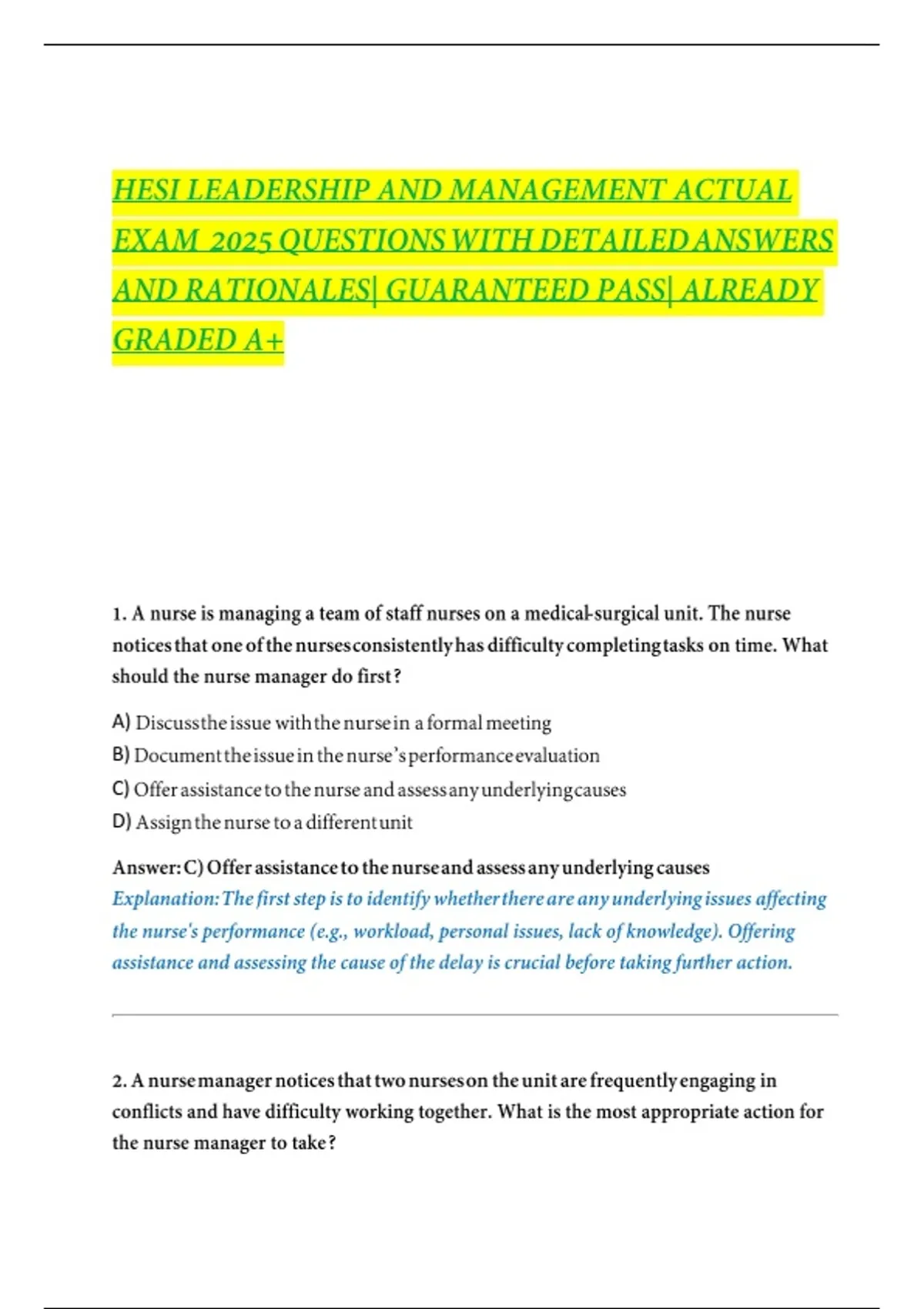 HESI LEADERSHIP AND MANAGEMENT ACTUAL EXAM 2025 QUESTIONS WITH DETAILED ANSWERS AND RATIONALES| GUARANTEED PASS| ALREADY GRADED A+

1. A nurse is managing a team of staff nurses on a medical-surgical unit. The nurse notices that one of the nurses consistently has difficulty completing tasks on time. What should the nurse manager do first?

A) Discuss the issue with the nurse in a formal meeting
B) Document the issue in the nurse's performance evaluation
C) Offer assistance to the nurse and assess any underlying causes
D) Assign the nurse to a different unit

Answer: C) Offer assistance to the nurse and assess any underlying causes
Explanation: The first step is to identify whether there are any underlying issues affecting the nurse's performance (e.g., workload, personal issues, lack of knowledge). Offering assistance and assessing the cause of the delay is crucial before taking further action.

2. A nurse manager notices that two nurses on the unit are frequently engaging in conflicts and have difficulty working together. What is the most appropriate action for the nurse manager to take?